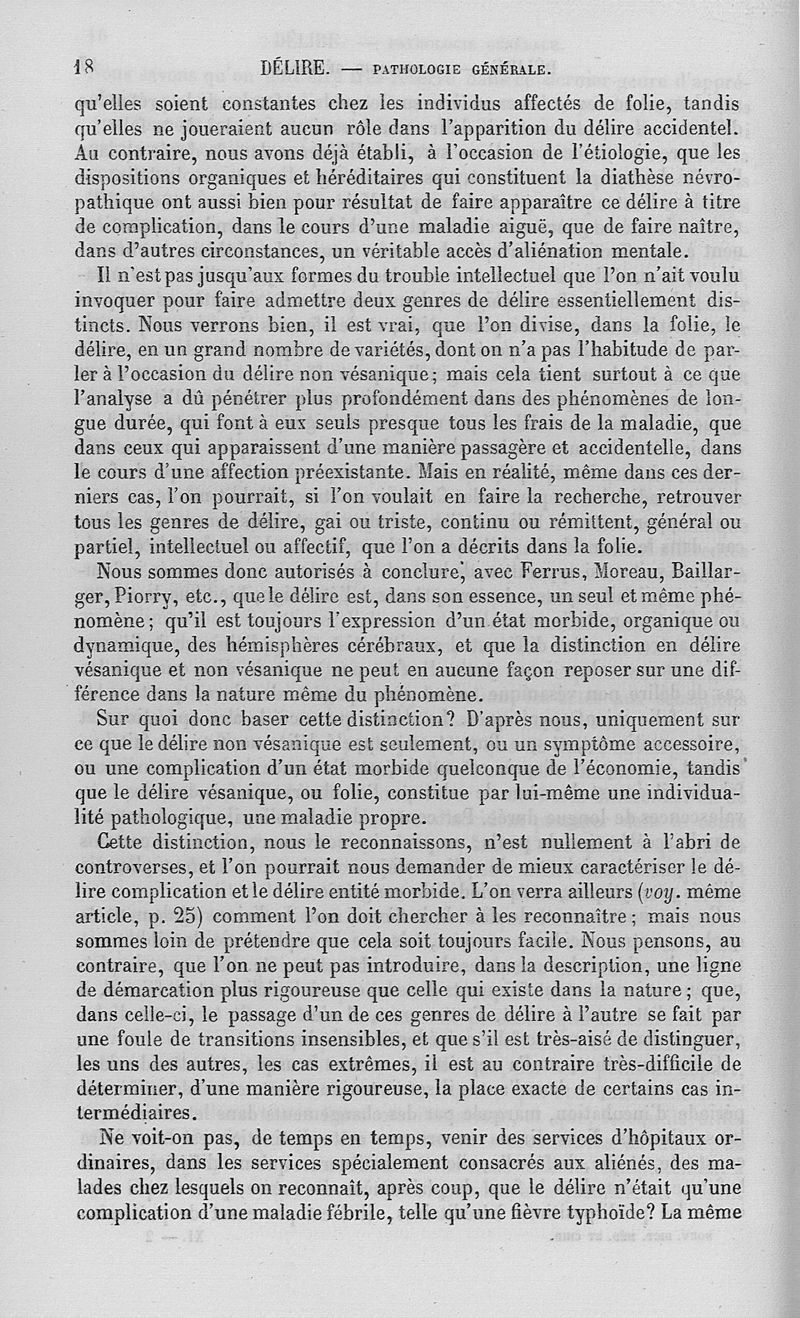 18 DÉLIRE. — PATHOLOGIE GÉNÉRALE.

qu'elles soient constantes chez les individus affectés de folie, tandis qu'elles ne joueraient aucun rôle dans l'apparition du délire accidentel. Au contraire, nous avons déjà établi, à l'occasion de l'étiologie, que les dispositions organiques et héréditaires qui constituent la diathèse névropathique ont aussi bien pour résultat de faire apparaître ce délire à titre de complication, dans le cours d'une maladie aiguë, que de faire naître, dans d'autres circonstances, un véritable accès d'aliénation mentale.

Il n'est pas jusqu'aux formes du trouble intellectuel que l'on n'ait voulu invoquer pour faire admettre deux genres de délire essentiellement distincts. Nous verrons bien, il est vrai, que l'on divise, dans la folie, le délire, en un grand nombre de variétés, dont on n'a pas l'habitude de parler à l'occasion du délire non vésanique; mais cela tient surtout à ce que l'analyse a dû pénétrer plus profondément dans des phénomènes de longue durée, qui font à eux seuls presque tous les frais de la maladie, que dans ceux qui apparaissent d'une manière passagère et accidentelle, dans le cours d'une affection préexistante. Mais en réalité, même dans ces derniers cas, l'on pourrait, si l'on voulait en faire la recherche, retrouver tous les genres de délire, gai ou triste, continu ou rémittent, général ou partiel, intellectuel ou affectif, que l'on a décrits dans la folie.

Nous sommes donc autorisés à conclure, avec Ferrus, Moreau, Baillarger, Piorry, etc., que le délire est, dans son essence, un seul et même phénomène; qu'il est toujours l'expression d'un état morbide, organique ou dynamique, des hémisphères cérébraux, et que la distinction en délire vésanique et non vésanique ne peut en aucune façon reposer sur une différence dans la nature même du phénomène.

Sur quoi donc baser cette distinction? D'après nous, uniquement sur ce que le délire non vésanique est seulement, ou un symptôme accessoire, ou une complication d'un état morbide quelconque de l'économie, tandis que le délire vésanique, ou folie, constitue par lui-même une individualité pathologique, une maladie propre.

Cette distinction, nous le reconnaissons, n'est nullement à l'abri de controverses, et l'on pourrait nous demander de mieux caractériser le délire complication et le délire entité morbide. L'on verra ailleurs (voy. même article, p. 25) comment l'on doit chercher à les reconnaître; mais nous sommes loin de prétendre que cela soit toujours facile. Nous pensons, au contraire, que l'on ne peut pas introduire, dans la description, une ligne de démarcation plus rigoureuse que celle qui existe dans la nature; que, dans celle-ci, le passage d'un de ces genres de délire à l'autre se fait par une foule de transitions insensibles, et que s'il est très-aisé de distinguer, les uns des autres, les cas extrêmes, il est au contraire très-difficile de déterminer, d'une manière rigoureuse, la place exacte de certains cas intermédiaires.

Ne voit-on pas, de temps en temps, venir des services d'hôpitaux ordinaires, dans les services spécialement consacrés aux aliénés, des malades chez lesquels on reconnaît, après coup, que le délire n'était qu'une complication d'une maladie fébrile, telle qu'une fièvre typhoïde? La même